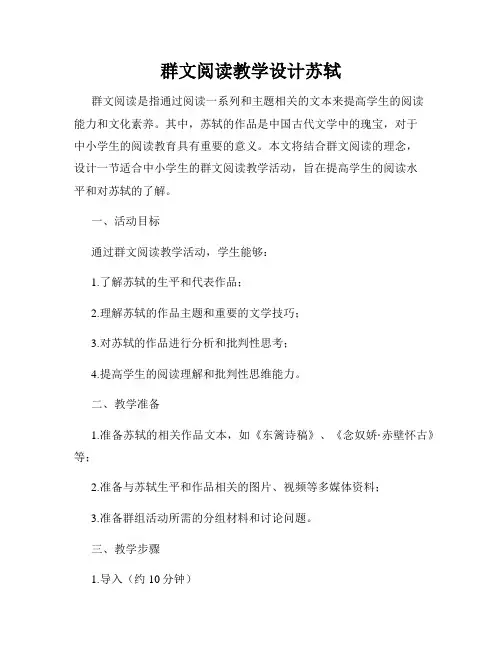 群文阅读教学设计苏轼

群文阅读是指通过阅读一系列和主题相关的文本来提高学生的阅读能力和文化素养。其中，苏轼的作品是中国古代文学中的瑰宝，对于中小学生的阅读教育具有重要的意义。本文将结合群文阅读的理念，设计一节适合中小学生的群文阅读教学活动，旨在提高学生的阅读水平和对苏轼的了解。

一、活动目标

通过群文阅读教学活动，学生能够：

1.了解苏轼的生平和代表作品；

2.理解苏轼的作品主题和重要的文学技巧；

3.对苏轼的作品进行分析和批判性思考；

4.提高学生的阅读理解和批判性思维能力。

二、教学准备

1.准备苏轼的相关作品文本，如《东篱诗稿》、《念奴娇·赤壁怀古》等；

2.准备与苏轼生平和作品相关的图片、视频等多媒体资料；

3.准备群组活动所需的分组材料和讨论问题。

三、教学步骤

1.导入（约 10 分钟）